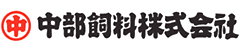 中 中部飼料株式会社